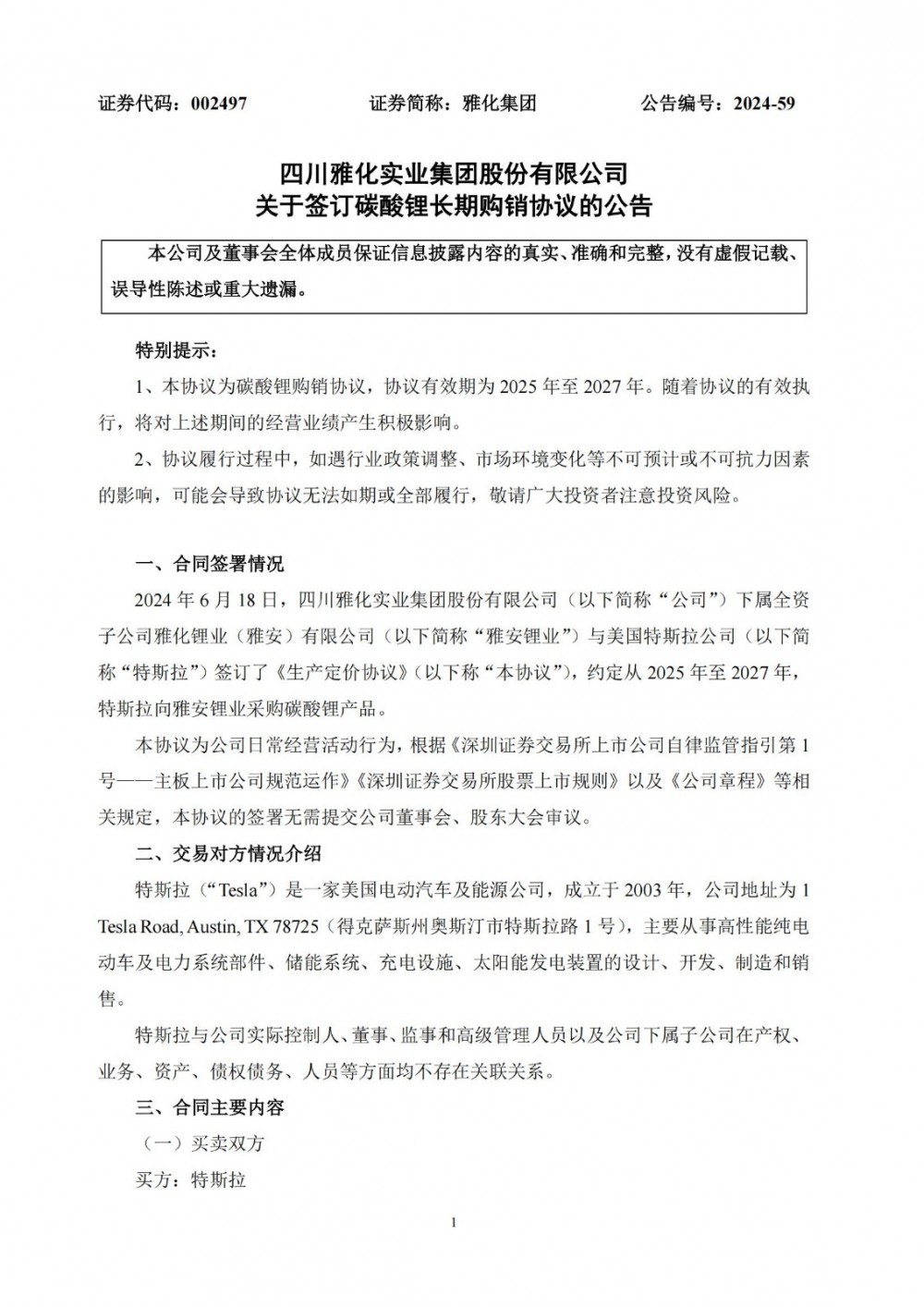 证券代码：002497 证券简称：雅化集团 公告编号：2024-59

四川雅化实业集团股份有限公司
关于签订碳酸锂长期购销协议的公告

本公司及董事会全体成员保证信息披露内容的真实、准确和完整，没有虚假记载、误导性陈述或重大遗漏。

特别提示：

1、本协议为碳酸锂购销协议，协议有效期为2025年至2027年。随着协议的有效执行，将对上述期间的经营业绩产生积极影响。

2、协议履行过程中，如遇行业政策调整、市场环境变化等不可预计或不可抗力因素的影响，可能会导致协议无法如期或全部履行，敬请广大投资者注意投资风险。

一、合同签署情况

2024年6月18日，四川雅化实业集团股份有限公司（以下简称“公司”）下属全资子公司雅化锂业（雅安）有限公司（以下简称“雅安锂业”）与美国特斯拉公司（以下简称“特斯拉”）签订了《生产定价协议》（以下称“本协议”），约定从2025年至2027年，特斯拉向雅安锂业采购碳酸锂产品。

本协议为公司日常经营活动行为，根据《深圳证券交易所上市公司自律监管指引第1号——主板上市公司规范运作》《深圳证券交易所股票上市规则》以及《公司章程》等相关规定，本协议的签署无需提交公司董事会、股东大会审议。

二、交易对方情况介绍

特斯拉（“Tesla”）是一家美国电动汽车及能源公司，成立于2003年，公司地址为1 Tesla Road, Austin, TX 78725（得克萨斯州奥斯汀市特斯拉路1号），主要从事高性能纯电动车及电力系统部件、储能系统、充电设施、太阳能发电装置的设计、开发、制造和销售。

特斯拉与公司实际控制人、董事、监事和高级管理人员以及公司下属子公司在产权、业务、资产、债权债务、人员等方面均不存在关联关系。

三、合同主要内容

（一）买卖双方

买方：特斯拉

1